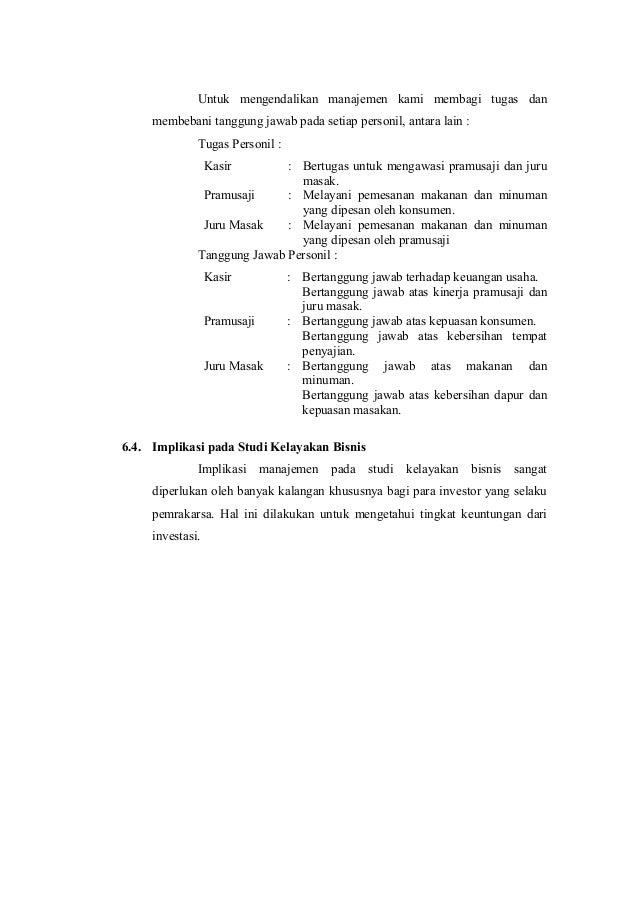 Untuk mengendalikan manajemen kami membagi tugas dan membebani tanggung jawab pada setiap personil, antara lain :

Tugas Personil :

Kasir : Bertugas untuk mengawasi pramusaji dan juru masak.

Pramusaji : Melayani pemesanan makanan dan minuman yang dipesan oleh konsumen.

Juru Masak : Melayani pemesanan makanan dan minuman yang dipesan oleh pramusaji

Tanggung Jawab Personil :

Kasir : Bertanggung jawab terhadap keuangan usaha. Bertanggung jawab atas kinerja pramusaji dan juru masak.

Pramusaji : Bertanggung jawab atas kepuasan konsumen. Bertanggung jawab atas kebersihan tempat penyajian.

Juru Masak : Bertanggung jawab atas makanan dan minuman. Bertanggung jawab atas kebersihan dapur dan kepuasan masakan.

6.4. Implikasi pada Studi Kelayakan Bisnis

Implikasi manajemen pada studi kelayakan bisnis sangat diperlukan oleh banyak kalangan khususnya bagi para investor yang selaku pemrakarsa. Hal ini dilakukan untuk mengetahui tingkat keuntungan dari investasi.